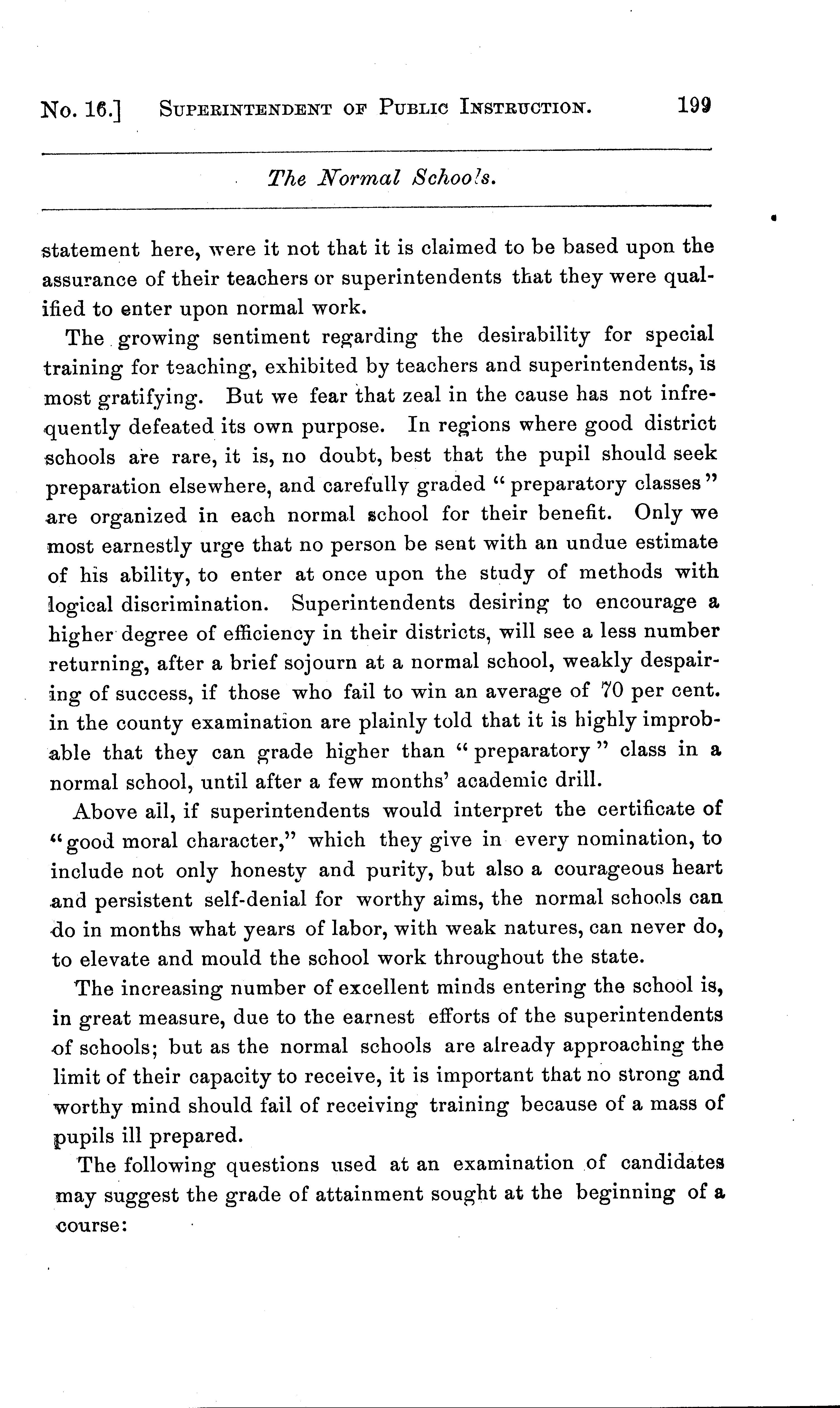 No. 16.] SUPERINTENDENT OF PUBLIC INSTRUCTION. 199

The Normal Schools.

statement here, were it not that it is claimed to be based upon the assurance of their teachers or superintendents that they were qualified to enter upon normal work.

The growing sentiment regarding the desirability for special training for teaching, exhibited by teachers and superintendents, is most gratifying. But we fear that zeal in the cause has not infrequently defeated its own purpose. In regions where good district schools are rare, it is, no doubt, best that the pupil should seek preparation elsewhere, and carefully graded "preparatory classes" are organized in each normal school for their benefit. Only we most earnestly urge that no person be sent with an undue estimate of his ability, to enter at once upon the study of methods with logical discrimination. Superintendents desiring to encourage a higher degree of efficiency in their districts, will see a less number returning, after a brief sojourn at a normal school, weakly despairing of success, if those who fail to win an average of 70 per cent. in the county examination are plainly told that it is highly improbable that they can grade higher than "preparatory" class in a normal school, until after a few months' academic drill.

Above all, if superintendents would interpret the certificate of "good moral character," which they give in every nomination, to include not only honesty and purity, but also a courageous heart and persistent self-denial for worthy aims, the normal schools can do in months what years of labor, with weak natures, can never do, to elevate and mould the school work throughout the state.

The increasing number of excellent minds entering the school is, in great measure, due to the earnest efforts of the superintendents of schools; but as the normal schools are already approaching the limit of their capacity to receive, it is important that no strong and worthy mind should fail of receiving training because of a mass of pupils ill prepared.

The following questions used at an examination of candidates may suggest the grade of attainment sought at the beginning of a course: